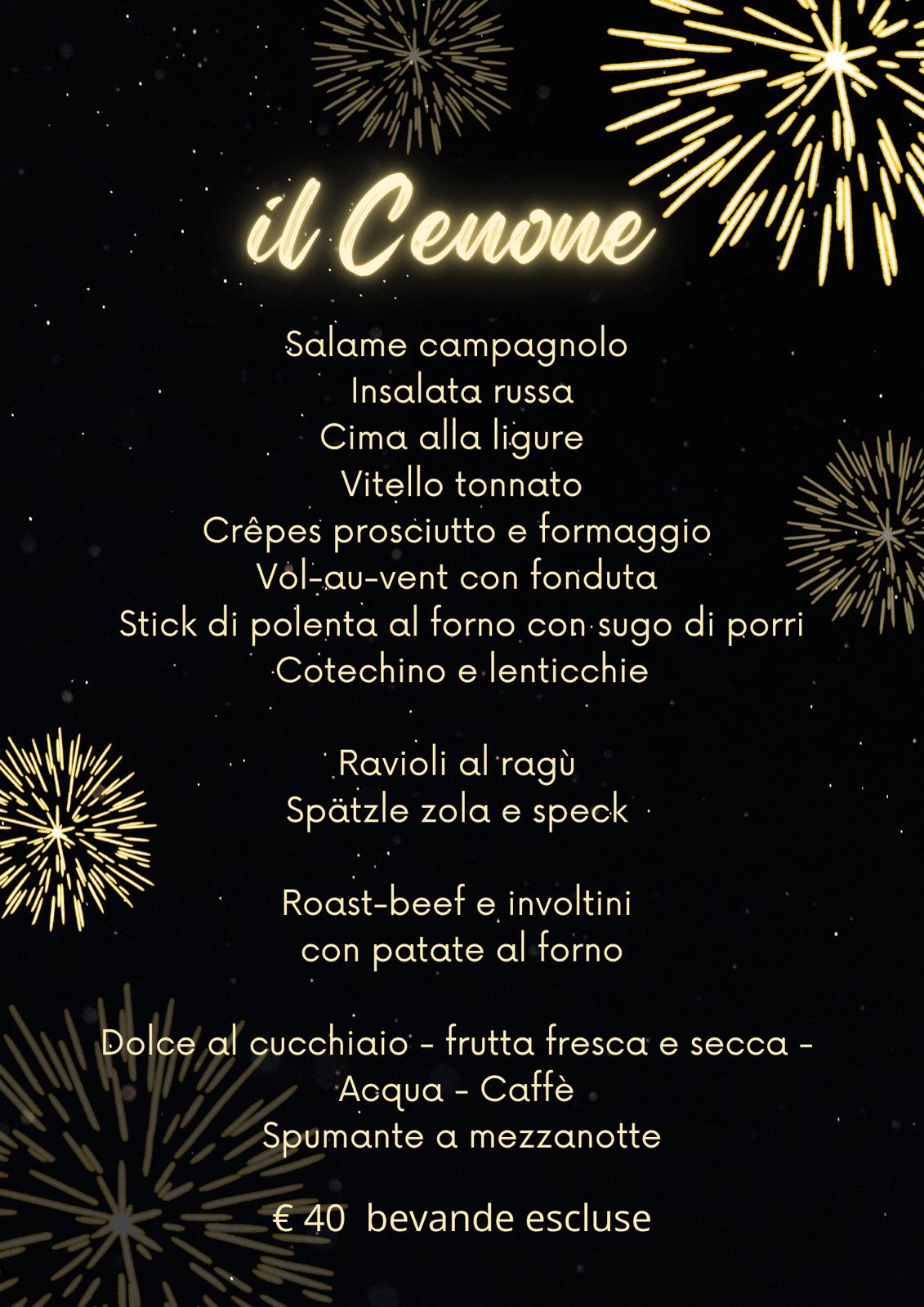 il Cenone

Salame campagnolo
Insalata russa
Cima alla ligure
Vitello tonnato
Crêpes prosciutto e formaggio
Vol-au-vent con fonduta
Stick di polenta al forno con sugo di porri
Cotechino e lenticchie

Ravioli al ragù
Spätzle zola e speck

Roast-beef e involtini
con patate al forno

Dolce al cucchiaio - frutta fresca e secca -
Acqua - Caffè
Spumante a mezzanotte

€ 40 bevande escluse